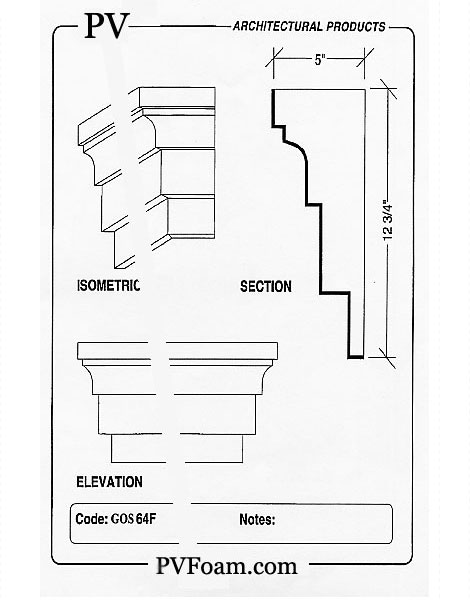 PV

ARCHITECTURAL PRODUCTS

5"

12 3/4"

ISOMETRIC

SECTION

ELEVATION

Code: GOS 64F

Notes:

PVFoam.com